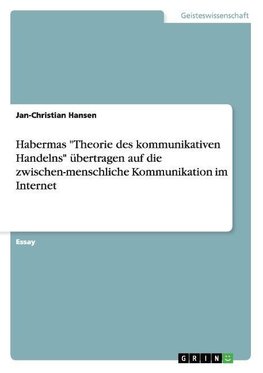 Geisteswissenschaft

Jan-Christian Hansen

Habermas "Theorie des kommunikativen Handelns" übertragen auf die zwischen-menschliche Kommunikation im Internet

Essay

GRIN